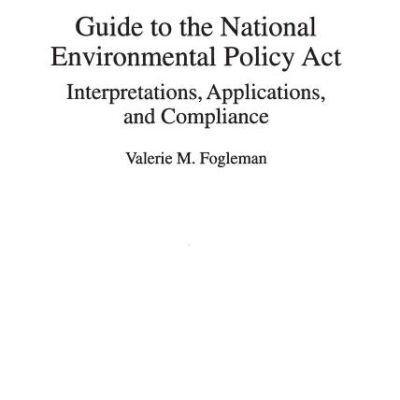 Guide to the National Environmental Policy Act

Interpretations, Applications, and Compliance

Valerie M. Fogleman